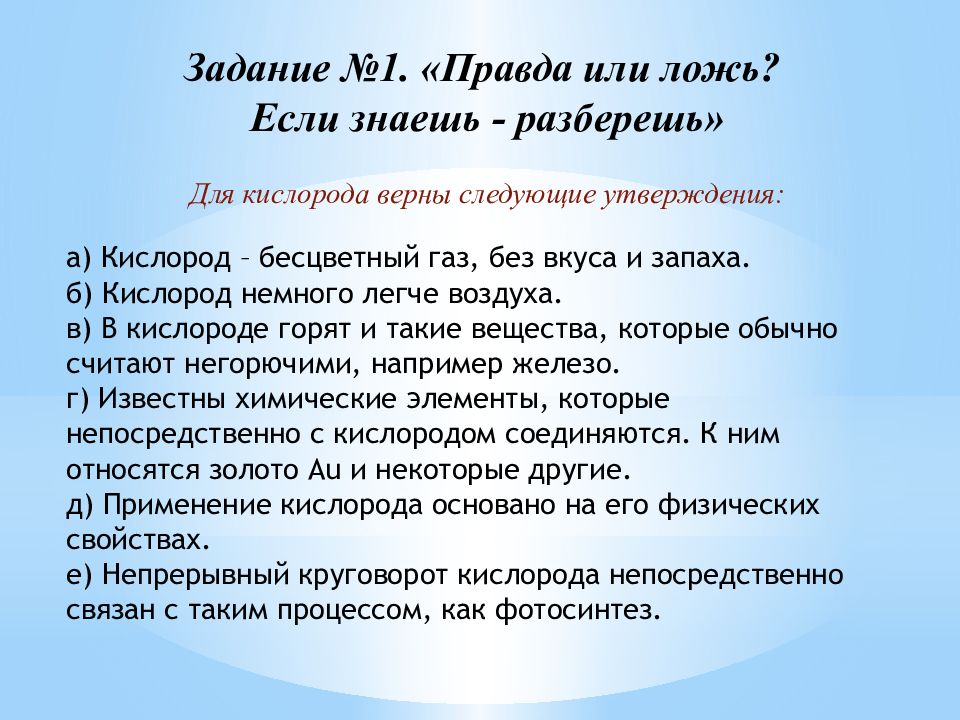 Задание №1. «Правда или ложь? Если знаешь - разберешь»

Для кислорода верны следующие утверждения:

а) Кислород – бесцветный газ, без вкуса и запаха.
б) Кислород немного легче воздуха.
в) В кислороде горят и такие вещества, которые обычно считают негорючими, например железо.
г) Известны химические элементы, которые непосредственно с кислородом соединяются. К ним относятся золото Au и некоторые другие.
д) Применение кислорода основано на его физических свойствах.
е) Непрерывный круговорот кислорода непосредственно связан с таким процессом, как фотосинтез.